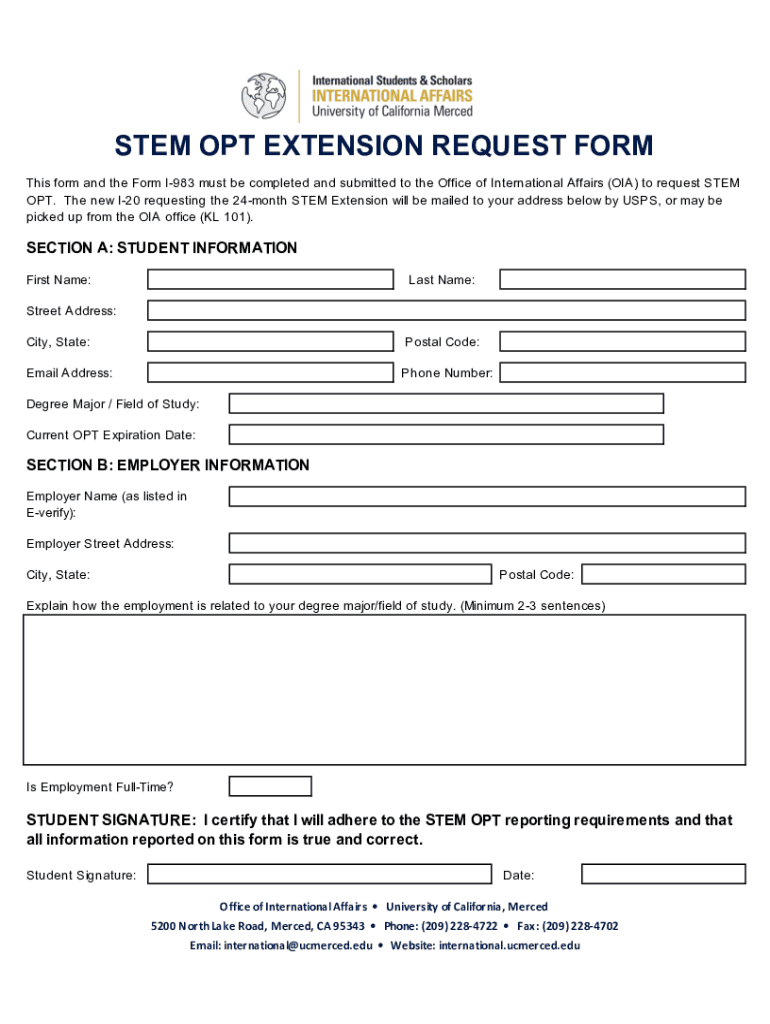 International Students & Scholars
INTERNATIONAL AFFAIRS
University of California Merced

STEM OPT EXTENSION REQUEST FORM

This form and the Form I-983 must be completed and submitted to the Office of International Affairs (OIA) to request STEM OPT. The new I-20 requesting the 24-month STEM Extension will be mailed to your address below by USPS, or may be picked up from the OIA office (KL 101).

SECTION A: STUDENT INFORMATION

First Name:

Last Name:

Street Address:

City, State:

Postal Code:

Email Address:

Phone Number:

Degree Major / Field of Study:

Current OPT Expiration Date:

SECTION B: EMPLOYER INFORMATION

Employer Name (as listed in E-verify):

Employer Street Address:

City, State:

Postal Code:

Explain how the employment is related to your degree major/field of study. (Minimum 2-3 sentences)

Is Employment Full-Time?

STUDENT SIGNATURE: I certify that I will adhere to the STEM OPT reporting requirements and that all information reported on this form is true and correct.

Student Signature:

Date:

Office of International Affairs • University of California, Merced
5200 North Lake Road, Merced, CA 95343 • Phone: (209) 228-4722 • Fax: (209) 228-4702
Email: international@ucmerced.edu • Website: international.ucmerced.edu